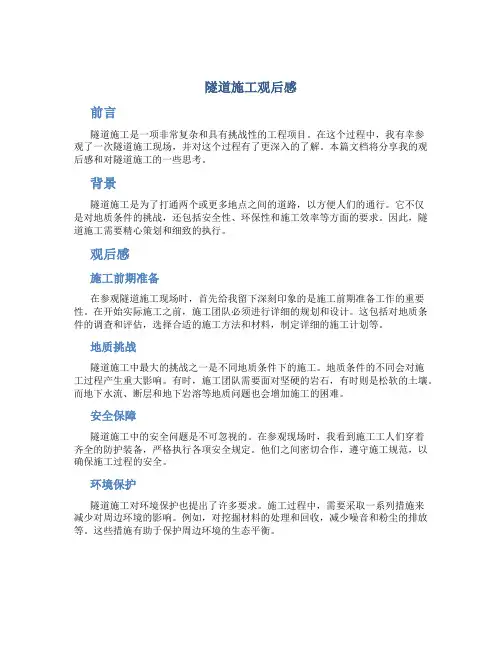 隧道施工观后感

前言

隧道施工是一项非常复杂和具有挑战性的工程项目。在这个过程中，我有幸参观了一次隧道施工现场，并对这个过程有了更深入的了解。本篇文档将分享我的观后感和对隧道施工的一些思考。

背景

隧道施工是为了打通两个或更多地点之间的道路，以方便人们的通行。它不仅是对地质条件的挑战，还包括安全性、环保性和施工效率等方面的要求。因此，隧道施工需要精心策划和细致的执行。

观后感

施工前期准备

在参观隧道施工现场时，首先给我留下深刻印象的是施工前期准备工作的重要性。在开始实际施工之前，施工团队必须进行详细的规划和设计。这包括对地质条件的调查和评估，选择合适的施工方法和材料，制定详细的施工计划等。

地质挑战

隧道施工中最大的挑战之一是不同地质条件下的施工。地质条件的不同会对施工过程产生重大影响。有时，施工团队需要面对坚硬的岩石，有时则是松软的土壤。而地下水流、断层和地下岩溶等地质问题也会增加施工的困难。

安全保障

隧道施工中的安全问题是不可忽视的。在参观现场时，我看到施工工人们穿着齐全的防护装备，严格执行各项安全规定。他们之间密切合作，遵守施工规范，以确保施工过程的安全。

环境保护

隧道施工对环境保护也提出了许多要求。施工过程中，需要采取一系列措施来减少对周边环境的影响。例如，对挖掘材料的处理和回收，减少噪音和粉尘的排放等。这些措施有助于保护周边环境的生态平衡。